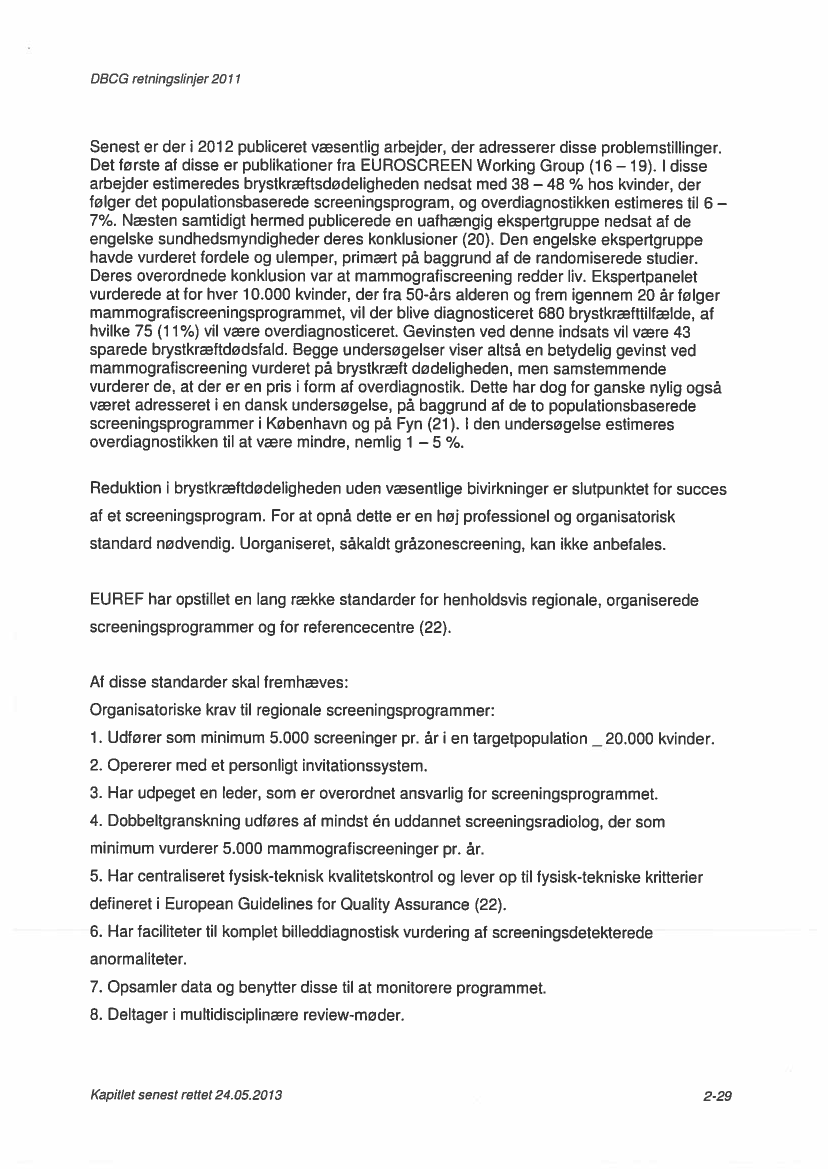 DBCG retningslinjer 2011

Senest er der i 2012 publiceret væsentlig arbejder, der adresserer disse problemstillinger. Det første af disse er publikationer fra EUROSCREEN Working Group (16 – 19). I disse arbejder estimeredes brystkræftsdødeligheden nedsat med 38 – 48 % hos kvinder, der følger det populationsbaserede screeningsprogram, og overdiagnostikken estimeres til 6 – 7%. Næsten samtidigt hermed publicerede en uafhængig ekspertgruppe nedsat af de engelske sundhedsmyndigheder deres konklusioner (20). Den engelske ekspertgruppe havde vurderet fordele og ulemper, primært på baggrund af de randomiserede studier. Deres overordnede konklusion var at mammografiscreening redder liv. Ekspertpanelet vurderede at for hver 10.000 kvinder, der fra 50-års alderen og frem igennem 20 år følger mammografiscreeningsprogrammet, vil der blive diagnosticeret 680 brystkræfttilfælde, af hvilke 75 (11%) vil være overdiagnosticeret. Gevinsten ved denne indsats vil være 43 sparede brystkræftdødsfald. Begge undersøgelser viser altså en betydelig gevinst ved mammografiscreening vurderet på brystkræft dødeligheden, men samstemmende vurderer de, at der er en pris i form af overdiagnostik. Dette har dog for ganske nylig også været adresseret i en dansk undersøgelse, på baggrund af de to populationsbaserede screeningsprogrammer i København og på Fyn (21). I den undersøgelse estimeres overdiagnostikken til at være mindre, nemlig 1 – 5 %.

Reduktion i brystkræftdødeligheden uden væsentlige bivirkninger er slutpunktet for succes af et screeningsprogram. For at opnå dette er en høj professionel og organisatorisk standard nødvendig. Uorganiseret, såkaldt gråzonescreening, kan ikke anbefales.

EUREF har opstillet en lang række standarder for henholdsvis regionale, organiserede screeningsprogrammer og for referencecentre (22).

Af disse standarder skal fremhæves:
Organisatoriske krav til regionale screeningsprogrammer:
1. Udfører som minimum 5.000 screeninger pr. år i en targetpopulation _ 20.000 kvinder.
2. Opererer med et personligt invitationssystem.
3. Har udpeget en leder, som er overordnet ansvarlig for screeningsprogrammet.
4. Dobbeltgranskning udføres af mindst én uddannet screeningsradiolog, der som minimum vurderer 5.000 mammografiscreeninger pr. år.
5. Har centraliseret fysisk-teknisk kvalitetskontrol og lever op til fysisk-tekniske kritterier defineret i European Guidelines for Quality Assurance (22).
6. Har faciliteter til komplet billeddiagnostisk vurdering af screeningsdetekterede anormaliteter.
7. Opsamler data og benytter disse til at monitorere programmet.
8. Deltager i multidisciplinære review-møder.

Kapitlet senest rettet 24.05.2013

2-29